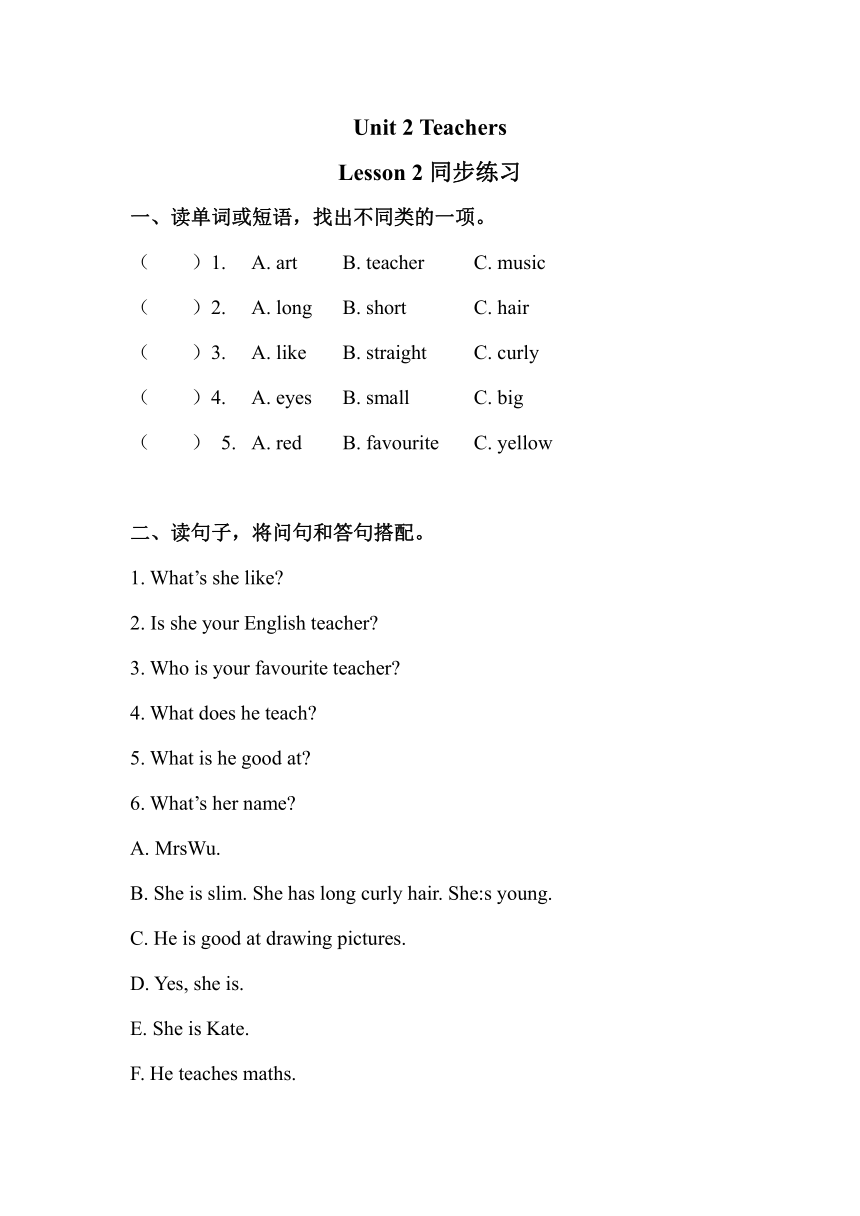 Unit 2 Teachers

Lesson 2 同步练习

一、读单词或短语，找出不同类的一项。

（ ）1. A. art B. teacher C. music

（ ）2. A. long B. short C. hair

（ ）3. A. like B. straight C. curly

（ ）4. A. eyes B. small C. big

（ ） 5. A. red B. favourite C. yellow

二、读句子，将问句和答句搭配。

1. What’s she like?

2. Is she your English teacher?

3. Who is your favourite teacher?

4. What does he teach?

5. What is he good at?

6. What’s her name?

A. MrsWu.

B. She is slim. She has long curly hair. She:s young.

C. He is good at drawing pictures.

D. Yes, she is.

E. She is Kate.

F. He teaches maths.